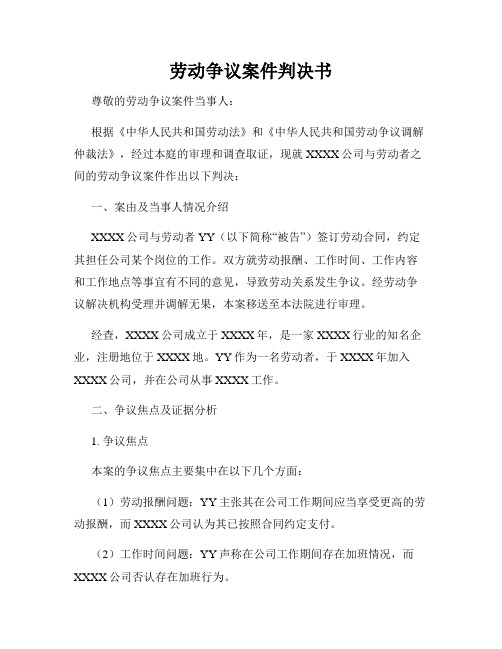 劳动争议案件判决书

尊敬的劳动争议案件当事人：

根据《中华人民共和国劳动法》和《中华人民共和国劳动争议调解仲裁法》，经过本庭的审理和调查取证，现就 XXXX 公司与劳动者之间的劳动争议案件作出以下判决：

一、案由及当事人情况介绍

XXXX 公司与劳动者 YY（以下简称“被告”）签订劳动合同，约定其担任公司某个岗位的工作。双方就劳动报酬、工作时间、工作内容和工作地点等事宜有不同的意见，导致劳动关系发生争议。经劳动争议解决机构受理并调解无果，本案移送至本法院进行审理。

经查，XXXX 公司成立于 XXXX 年，是一家 XXXX 行业的知名企业，注册地位于 XXXX 地。YY 作为一名劳动者，于 XXXX 年加入 XXXX 公司，并在公司从事 XXXX 工作。

二、争议焦点及证据分析

1. 争议焦点

本案的争议焦点主要集中在以下几个方面：

（1）劳动报酬问题：YY 主张其在公司工作期间应当享受更高的劳动报酬，而 XXXX 公司认为其已按照合同约定支付。

（2）工作时间问题：YY 声称在公司工作期间存在加班情况，而 XXXX 公司否认存在加班行为。